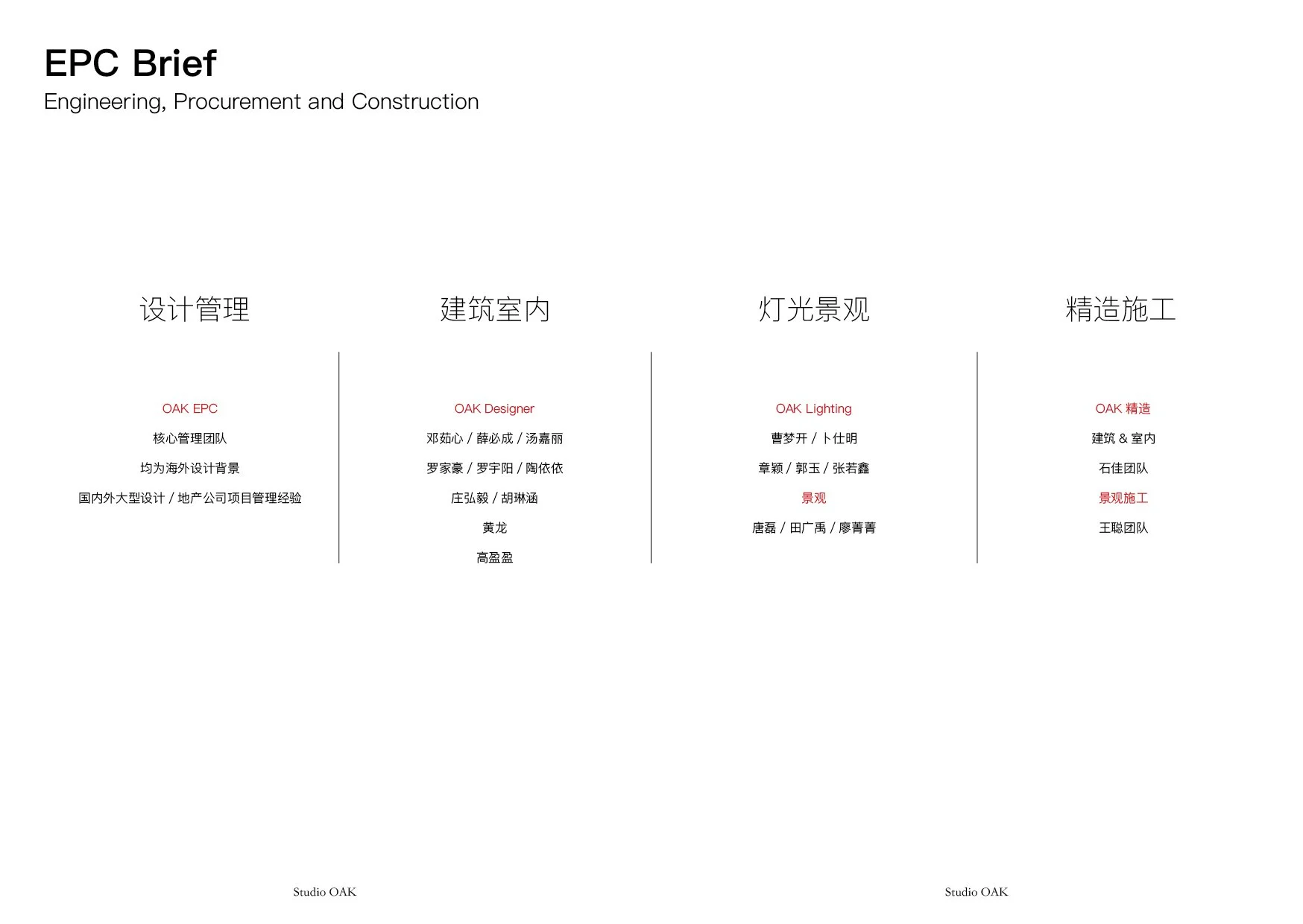 EPC Brief
Engineering, Procurement and Construction

设计管理

OAK EPC
核心管理团队
均为海外设计背景
国内外大型设计 / 地产公司项目管理经验

建筑室内

OAK Designer
邓茹心 / 薛必成 / 汤嘉丽
罗家豪 / 罗宇阳 / 陶依依
庄弘毅 / 胡琳涵
黄龙
高盈盈

灯光景观

OAK Lighting
曹梦开 / 卜仕明
章颖 / 郭玉 / 张若鑫
景观
唐磊 / 田广禹 / 廖菁菁

精造施工

OAK 精造
建筑 & 室内
石佳团队
景观施工
王聪团队

Studio OAK

Studio OAK